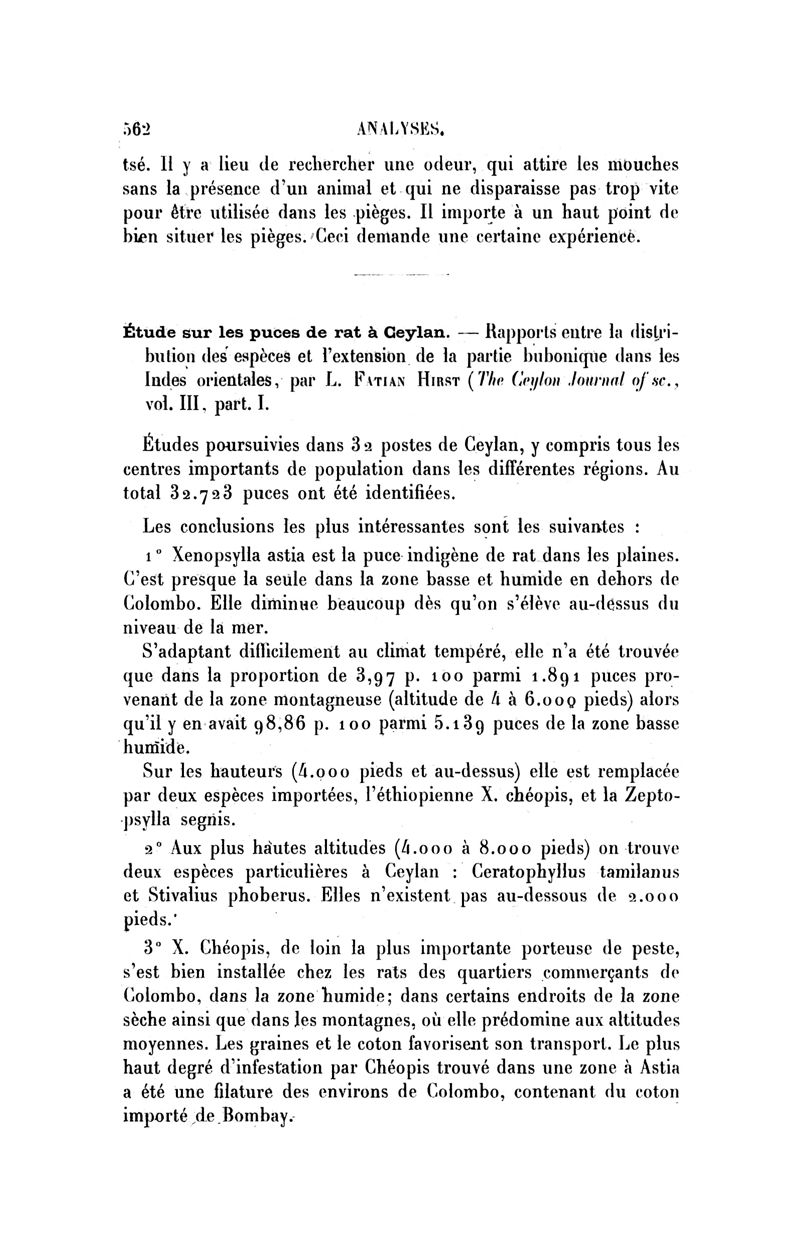 562 ANALYSES.

tsé. Il y a lieu de rechercher une odeur, qui attire les mouches sans la présence d'un animal et qui ne disparaisse pas trop vite pour être utilisée dans les pièges. Il importe à un haut point de bien situer les pièges. Ceci demande une certaine expérience.

Étude sur les puces de rat à Ceylan. — Rapports entre la distribution des espèces et l'extension de la partie bubonique dans les Indes orientales, par L. Fatian Hirst (The Ceylon Journal of sc., vol. III, part. I.

Études poursuivies dans 32 postes de Ceylan, y compris tous les centres importants de population dans les différentes régions. Au total 32.723 puces ont été identifiées.

Les conclusions les plus intéressantes sont les suivantes :

1° Xenopsylla astia est la puce indigène de rat dans les plaines. C'est presque la seule dans la zone basse et humide en dehors de Colombo. Elle diminue beaucoup dès qu'on s'élève au-dessus du niveau de la mer.

S'adaptant difficilement au climat tempéré, elle n'a été trouvée que dans la proportion de 3,97 p. 100 parmi 1.891 puces provenant de la zone montagneuse (altitude de 4 à 6.000 pieds) alors qu'il y en avait 98,86 p. 100 parmi 5.139 puces de la zone basse humide.

Sur les hauteurs (4.000 pieds et au-dessus) elle est remplacée par deux espèces importées, l'éthiopienne X. chéopis, et la Zeptopsylla segnis.

2° Aux plus hautes altitudes (4.000 à 8.000 pieds) on trouve deux espèces particulières à Ceylan : Ceratophyllus tamilanus et Stivalius phoberus. Elles n'existent pas au-dessous de 2.000 pieds.

3° X. Chéopis, de loin la plus importante porteuse de peste, s'est bien installée chez les rats des quartiers commerçants de Colombo, dans la zone humide; dans certains endroits de la zone sèche ainsi que dans les montagnes, où elle prédomine aux altitudes moyennes. Les graines et le coton favorisent son transport. Le plus haut degré d'infestation par Chéopis trouvé dans une zone à Astia a été une filature des environs de Colombo, contenant du coton importé de Bombay.